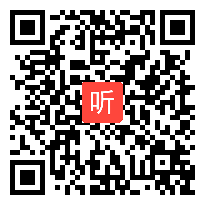 听